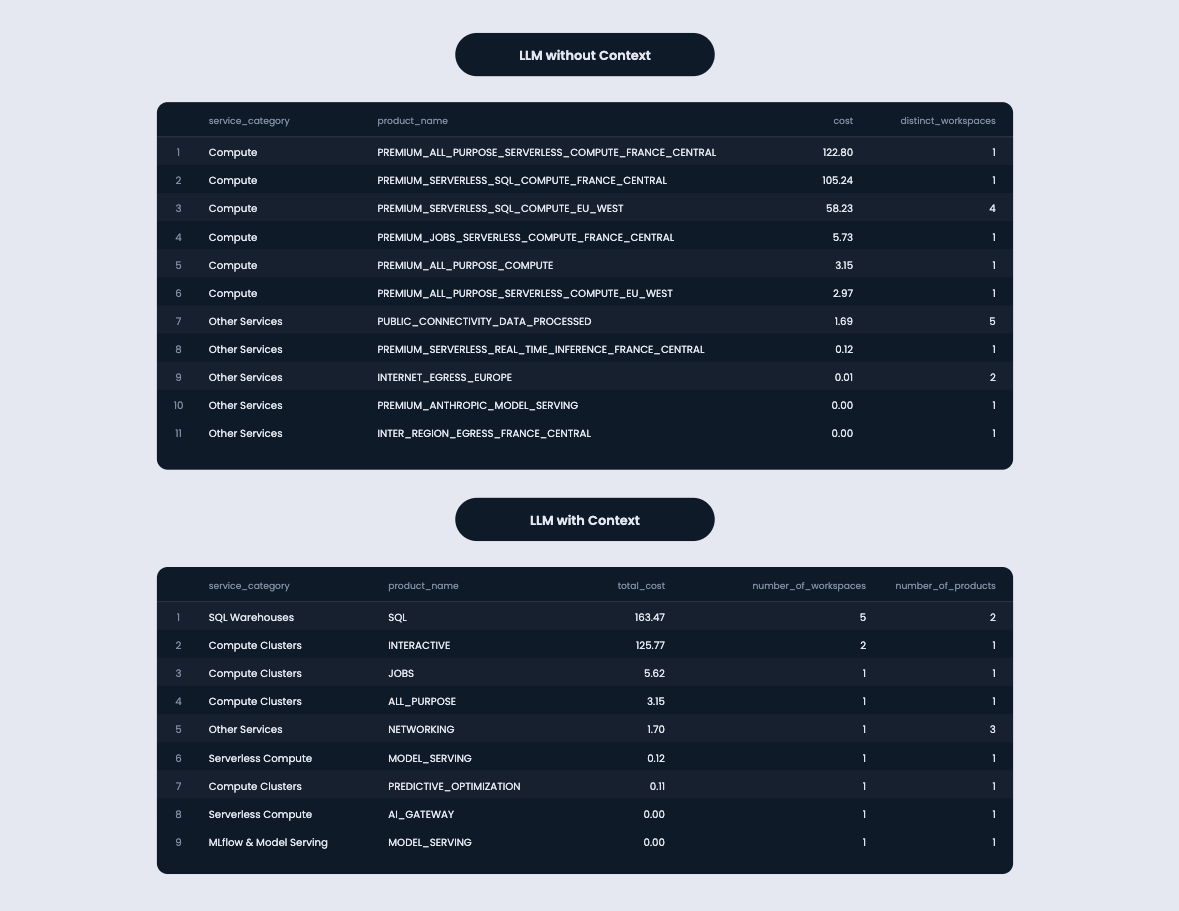 LLM without Context

|  | service_category | product_name | cost | distinct_workspaces |
|---|---|---|---|---|
| 1 | Compute | PREMIUM_ALL_PURPOSE_SERVERLESS_COMPUTE_FRANCE_CENTRAL | 122.80 | 1 |
| 2 | Compute | PREMIUM_SERVERLESS_SQL_COMPUTE_FRANCE_CENTRAL | 105.24 | 1 |
| 3 | Compute | PREMIUM_SERVERLESS_SQL_COMPUTE_EU_WEST | 58.23 | 4 |
| 4 | Compute | PREMIUM_JOBS_SERVERLESS_COMPUTE_FRANCE_CENTRAL | 5.73 | 1 |
| 5 | Compute | PREMIUM_ALL_PURPOSE_COMPUTE | 3.15 | 1 |
| 6 | Compute | PREMIUM_ALL_PURPOSE_SERVERLESS_COMPUTE_EU_WEST | 2.97 | 1 |
| 7 | Other Services | PUBLIC_CONNECTIVITY_DATA_PROCESSED | 1.69 | 5 |
| 8 | Other Services | PREMIUM_SERVERLESS_REAL_TIME_INFERENCE_FRANCE_CENTRAL | 0.12 | 1 |
| 9 | Other Services | INTERNET_EGRESS_EUROPE | 0.01 | 2 |
| 10 | Other Services | PREMIUM_ANTHROPIC_MODEL_SERVING | 0.00 | 1 |
| 11 | Other Services | INTER_REGION_EGRESS_FRANCE_CENTRAL | 0.00 | 1 |

LLM with Context

|  | service_category | product_name | total_cost | number_of_workspaces | number_of_products |
|---|---|---|---|---|---|
| 1 | SQL Warehouses | SQL | 163.47 | 5 | 2 |
| 2 | Compute Clusters | INTERACTIVE | 125.77 | 2 | 1 |
| 3 | Compute Clusters | JOBS | 5.62 | 1 | 1 |
| 4 | Compute Clusters | ALL_PURPOSE | 3.15 | 1 | 1 |
| 5 | Other Services | NETWORKING | 1.70 | 1 | 3 |
| 6 | Serverless Compute | MODEL_SERVING | 0.12 | 1 | 1 |
| 7 | Compute Clusters | PREDICTIVE_OPTIMIZATION | 0.11 | 1 | 1 |
| 8 | Serverless Compute | AI_GATEWAY | 0.00 | 1 | 1 |
| 9 | MLflow & Model Serving | MODEL_SERVING | 0.00 | 1 | 1 |